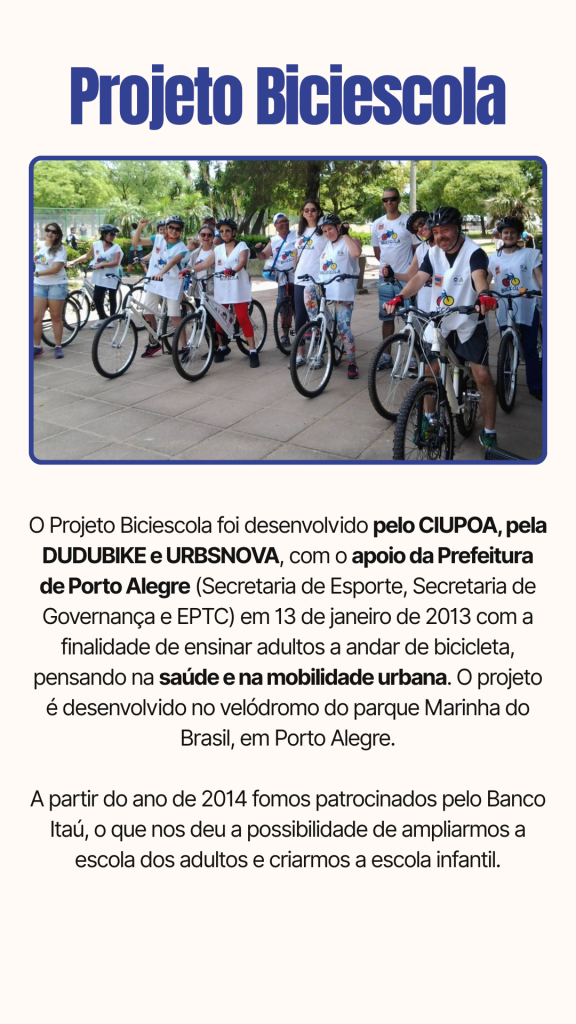 Projeto Biciescola

O Projeto Biciescola foi desenvolvido pelo CIUPOA, pela DUDUBIKE e URBSNOVA, com o apoio da Prefeitura de Porto Alegre (Secretaria de Esporte, Secretaria de Governança e EPTC) em 13 de janeiro de 2013 com a finalidade de ensinar adultos a andar de bicicleta, pensando na saúde e na mobilidade urbana. O projeto é desenvolvido no velódromo do parque Marinha do Brasil, em Porto Alegre.

A partir do ano de 2014 fomos patrocinados pelo Banco Itaú, o que nos deu a possibilidade de ampliarmos a escola dos adultos e criarmos a escola infantil.